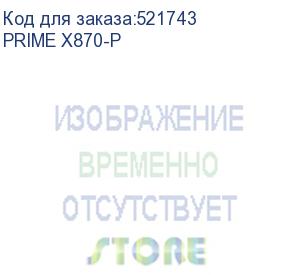 Код для заказа:521743
PRIME X870-P

ИЗОБРАЖЕНИЕ
ВРЕМЕННО
ОТСУТСТВУЕТ
STORE